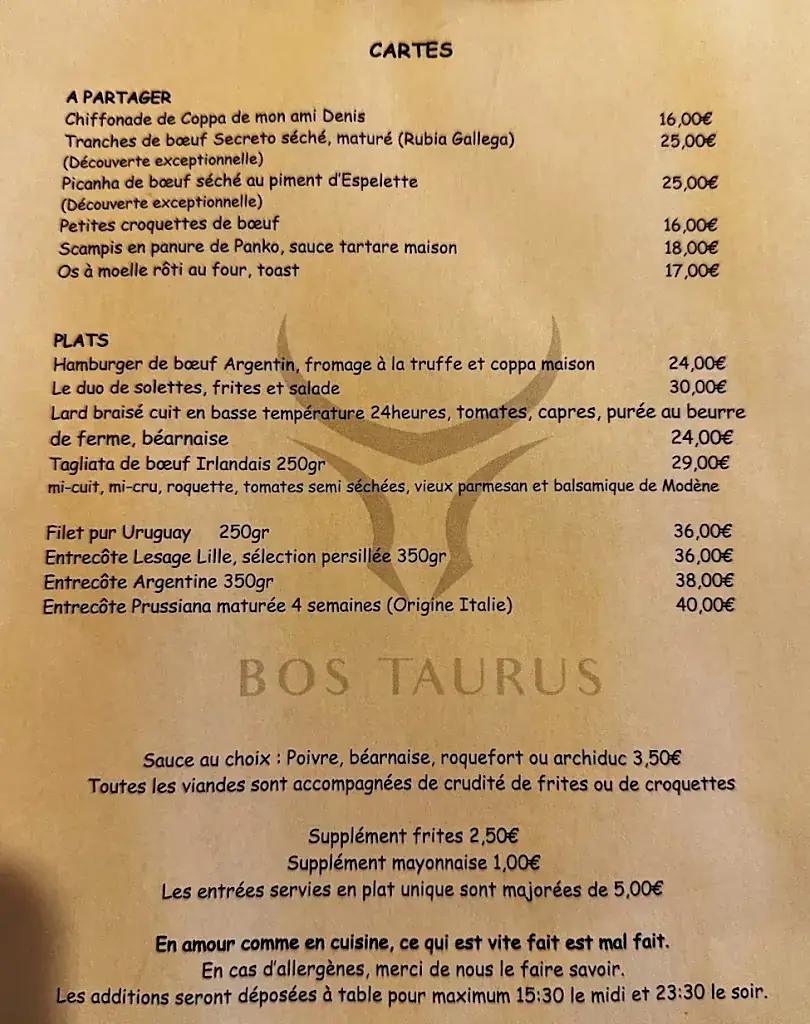 CARTES

A PARTAGER
Chiffonade de Coppa de mon ami Denis 16,00€
Tranches de bœuf Secreto séché, maturé (Rubia Gallega) 25,00€
(Découverte exceptionnelle)
Picanha de bœuf séché au piment d'Espelette 25,00€
(Découverte exceptionnelle)
Petites croquettes de bœuf 16,00€
Scampis en panure de Panko, sauce tartare maison 18,00€
Os à moelle rôti au four, toast 17,00€

PLATS
Hamburger de bœuf Argentin, fromage à la truffe et coppa maison 24,00€
Le duo de solettes, frites et salade 30,00€
Lard braisé cuit en basse température 24heures, tomates, capres, purée au beurre de ferme, béarnaise 24,00€
Tagliata de bœuf Irlandais 250gr 29,00€
mi-cuit, mi-cru, roquette, tomates semi séchées, vieux parmesan et balsamique de Modène

Filet pur Uruguay 250gr 36,00€
Entrecôte Lesage Lille, sélection persillée 350gr 36,00€
Entrecôte Argentine 350gr 38,00€
Entrecôte Prussiana maturée 4 semaines (Origine Italie) 40,00€

BOS TAURUS

Sauce au choix : Poivre, béarnaise, roquefort ou archiduc 3,50€
Toutes les viandes sont accompagnées de crudité de frites ou de croquettes

Supplément frites 2,50€
Supplément mayonnaise 1,00€
Les entrées servies en plat unique sont majorées de 5,00€

En amour comme en cuisine, ce qui est vite fait est mal fait.
En cas d'allergènes, merci de nous le faire savoir.
Les additions seront déposées à table pour maximum 15:30 le midi et 23:30 le soir.